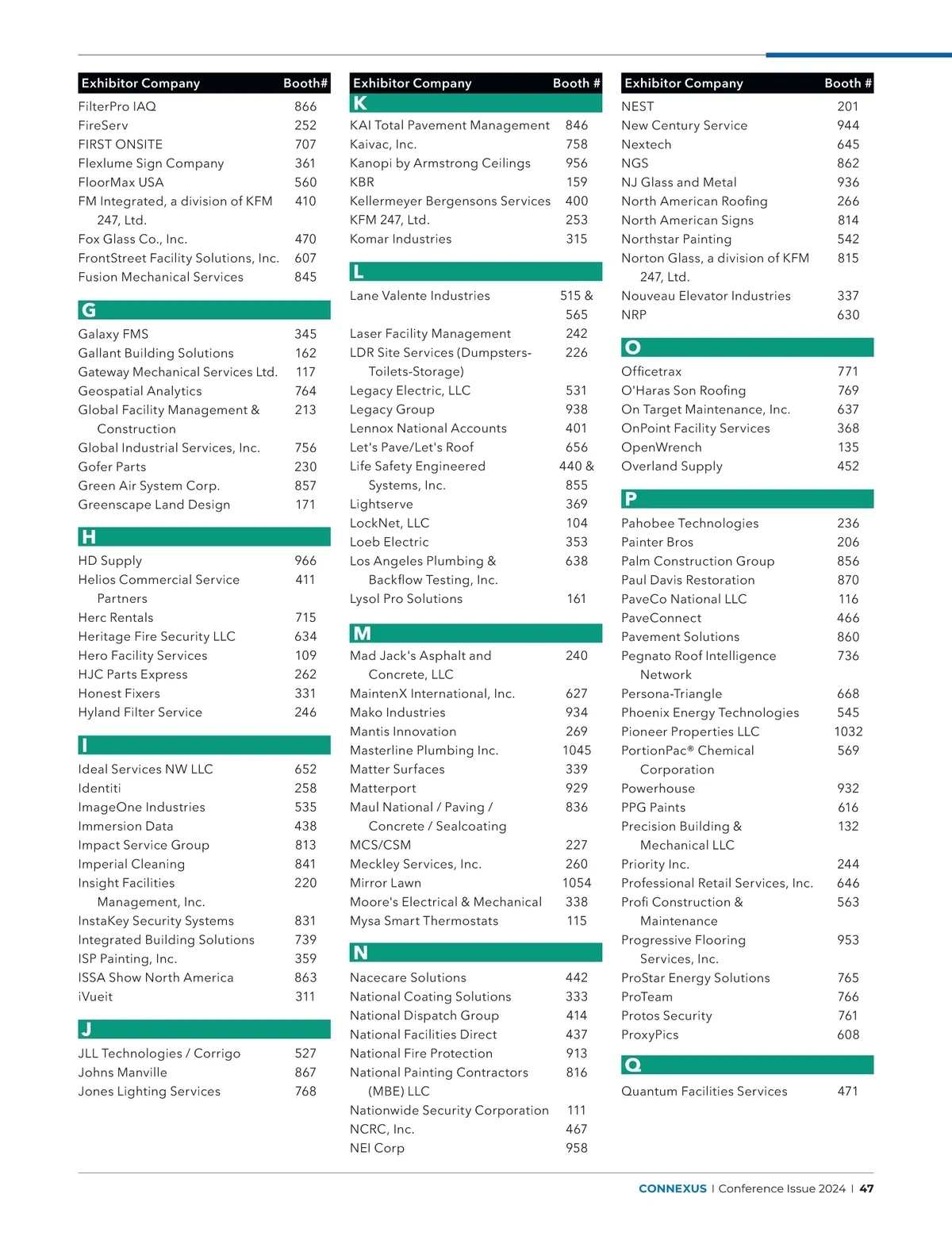 | Exhibitor Company | Booth# |
|---|---|
| FilterPro IAQ | 866 |
| FireServ | 252 |
| FIRST ONSITE | 707 |
| Flexlume Sign Company | 361 |
| FloorMax USA | 560 |
| FM Integrated, a division of KFM 247, Ltd. | 410 |
| Fox Glass Co., Inc. | 470 |
| FrontStreet Facility Solutions, Inc. | 607 |
| Fusion Mechanical Services | 845 |
| **G** | |
| Galaxy FMS | 345 |
| Gallant Building Solutions | 162 |
| Gateway Mechanical Services Ltd. | 117 |
| Geospatial Analytics | 764 |
| Global Facility Management & Construction | 213 |
| Global Industrial Services, Inc. | 756 |
| Gofer Parts | 230 |
| Green Air System Corp. | 857 |
| Greenscape Land Design | 171 |
| **H** | |
| HD Supply | 966 |
| Helios Commercial Service Partners | 411 |
| Herc Rentals | 715 |
| Heritage Fire Security LLC | 634 |
| Hero Facility Services | 109 |
| HJC Parts Express | 262 |
| Honest Fixers | 331 |
| Hyland Filter Service | 246 |
| **I** | |
| Ideal Services NW LLC | 652 |
| Identiti | 258 |
| ImageOne Industries | 535 |
| Immersion Data | 438 |
| Impact Service Group | 813 |
| Imperial Cleaning | 841 |
| Insight Facilities Management, Inc. | 220 |
| InstaKey Security Systems | 831 |
| Integrated Building Solutions | 739 |
| ISP Painting, Inc. | 359 |
| ISSA Show North America | 863 |
| iVueit | 311 |
| **J** | |
| JLL Technologies / Corrigo | 527 |
| Johns Manville | 867 |
| Jones Lighting Services | 768 |

| Exhibitor Company | Booth # |
|---|---|
| **K** | |
| KAI Total Pavement Management | 846 |
| Kaivac, Inc. | 758 |
| Kanopi by Armstrong Ceilings | 956 |
| KBR | 159 |
| Kellermeyer Bergensons Services | 400 |
| KFM 247, Ltd. | 253 |
| Komar Industries | 315 |
| **L** | |
| Lane Valente Industries | 515 & 565 |
| Laser Facility Management | 242 |
| LDR Site Services (Dumpsters-Toilets-Storage) | 226 |
| Legacy Electric, LLC | 531 |
| Legacy Group | 938 |
| Lennox National Accounts | 401 |
| Let's Pave/Let's Roof | 656 |
| Life Safety Engineered Systems, Inc. | 440 & 855 |
| Lightserve | 369 |
| LockNet, LLC | 104 |
| Loeb Electric | 353 |
| Los Angeles Plumbing & Backflow Testing, Inc. | 638 |
| Lysol Pro Solutions | 161 |
| **M** | |
| Mad Jack's Asphalt and Concrete, LLC | 240 |
| MaintenX International, Inc. | 627 |
| Mako Industries | 934 |
| Mantis Innovation | 269 |
| Masterline Plumbing Inc. | 1045 |
| Matter Surfaces | 339 |
| Matterport | 929 |
| Maul National / Paving / Concrete / Sealcoating | 836 |
| MCS/CSM | 227 |
| Meckley Services, Inc. | 260 |
| Mirror Lawn | 1054 |
| Moore's Electrical & Mechanical | 338 |
| Mysa Smart Thermostats | 115 |
| **N** | |
| Nacecare Solutions | 442 |
| National Coating Solutions | 333 |
| National Dispatch Group | 414 |
| National Facilities Direct | 437 |
| National Fire Protection | 913 |
| National Painting Contractors (MBE) LLC | 816 |
| Nationwide Security Corporation | 111 |
| NCRC, Inc. | 467 |
| NEI Corp | 958 |

| Exhibitor Company | Booth # |
|---|---|
| NEST | 201 |
| New Century Service | 944 |
| Nextech | 645 |
| NGS | 862 |
| NJ Glass and Metal | 936 |
| North American Roofing | 266 |
| North American Signs | 814 |
| Northstar Painting | 542 |
| Norton Glass, a division of KFM 247, Ltd. | 815 |
| Nouveau Elevator Industries | 337 |
| NRP | 630 |
| **O** | |
| Officetrax | 771 |
| O'Haras Son Roofing | 769 |
| On Target Maintenance, Inc. | 637 |
| OnPoint Facility Services | 368 |
| OpenWrench | 135 |
| Overland Supply | 452 |
| **P** | |
| Pahobee Technologies | 236 |
| Painter Bros | 206 |
| Palm Construction Group | 856 |
| Paul Davis Restoration | 870 |
| PaveCo National LLC | 116 |
| PaveConnect | 466 |
| Pavement Solutions | 860 |
| Pegnato Roof Intelligence Network | 736 |
| Persona-Triangle | 668 |
| Phoenix Energy Technologies | 545 |
| Pioneer Properties LLC | 1032 |
| PortionPac® Chemical Corporation | 569 |
| Powerhouse | 932 |
| PPG Paints | 616 |
| Precision Building & Mechanical LLC | 132 |
| Priority Inc. | 244 |
| Professional Retail Services, Inc. | 646 |
| Profi Construction & Maintenance | 563 |
| Progressive Flooring Services, Inc. | 953 |
| ProStar Energy Solutions | 765 |
| ProTeam | 766 |
| Protos Security | 761 |
| ProxyPics | 608 |
| **Q** | |
| Quantum Facilities Services | 471 |

CONNEXUS | Conference Issue 2024 | 47